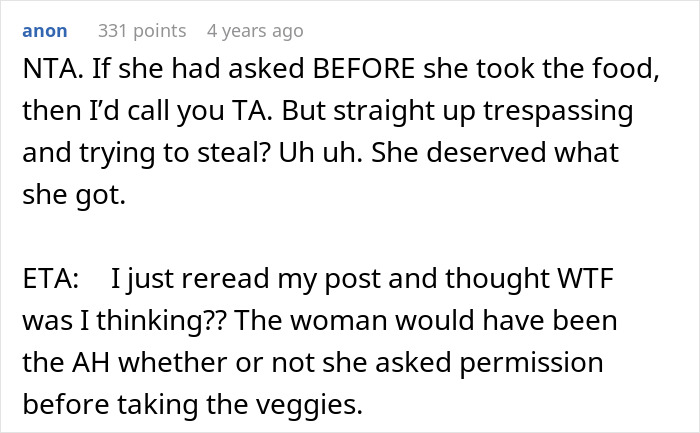 anon 331 points 4 years ago

NTA. If she had asked BEFORE she took the food, then I'd call you TA. But straight up trespassing and trying to steal? Uh uh. She deserved what she got.

ETA: I just reread my post and thought WTF was I thinking?? The woman would have been the AH whether or not she asked permission before taking the veggies.